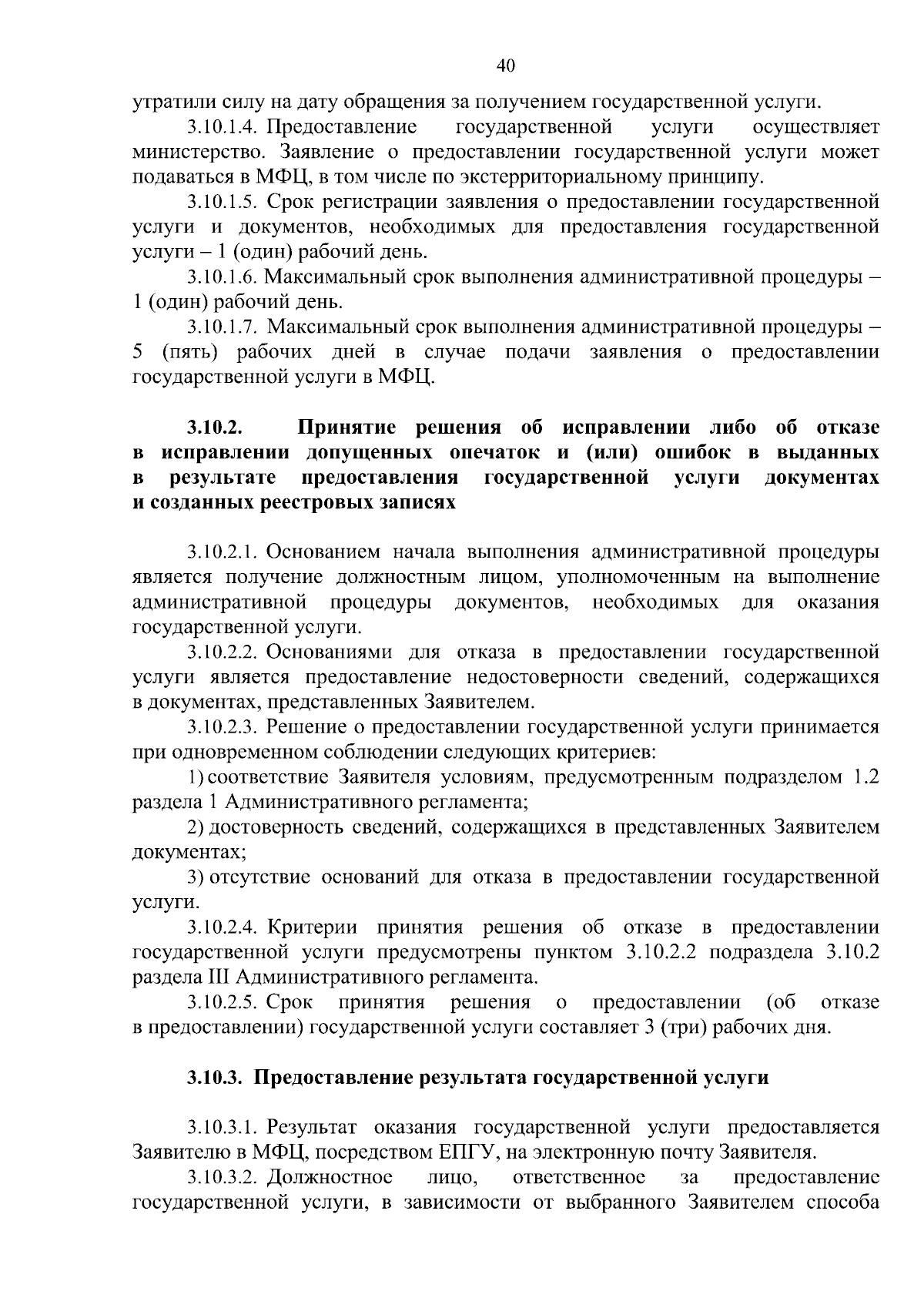 40

утратили силу на дату обращения за получением государственной услуги.

3.10.1.4. Предоставление государственной услуги осуществляет министерство. Заявление о предоставлении государственной услуги может подаваться в МФЦ, в том числе по экстерриториальному принципу.

3.10.1.5. Срок регистрации заявления о предоставлении государственной услуги и документов, необходимых для предоставления государственной услуги – 1 (один) рабочий день.

3.10.1.6. Максимальный срок выполнения административной процедуры – 1 (один) рабочий день.

3.10.1.7. Максимальный срок выполнения административной процедуры – 5 (пять) рабочих дней в случае подачи заявления о предоставлении государственной услуги в МФЦ.

3.10.2. Принятие решения об исправлении либо об отказе в исправлении допущенных опечаток и (или) ошибок в выданных в результате предоставления государственной услуги документах и созданных реестровых записях

3.10.2.1. Основанием начала выполнения административной процедуры является получение должностным лицом, уполномоченным на выполнение административной процедуры документов, необходимых для оказания государственной услуги.

3.10.2.2. Основаниями для отказа в предоставлении государственной услуги является предоставление недостоверности сведений, содержащихся в документах, представленных Заявителем.

3.10.2.3. Решение о предоставлении государственной услуги принимается при одновременном соблюдении следующих критериев:

1) соответствие Заявителя условиям, предусмотренным подразделом 1.2 раздела 1 Административного регламента;

2) достоверность сведений, содержащихся в представленных Заявителем документах;

3) отсутствие оснований для отказа в предоставлении государственной услуги.

3.10.2.4. Критерии принятия решения об отказе в предоставлении государственной услуги предусмотрены пунктом 3.10.2.2 подраздела 3.10.2 раздела III Административного регламента.

3.10.2.5. Срок принятия решения о предоставлении (об отказе в предоставлении) государственной услуги составляет 3 (три) рабочих дня.

3.10.3. Предоставление результата государственной услуги

3.10.3.1. Результат оказания государственной услуги предоставляется Заявителю в МФЦ, посредством ЕПГУ, на электронную почту Заявителя.

3.10.3.2. Должностное лицо, ответственное за предоставление государственной услуги, в зависимости от выбранного Заявителем способа